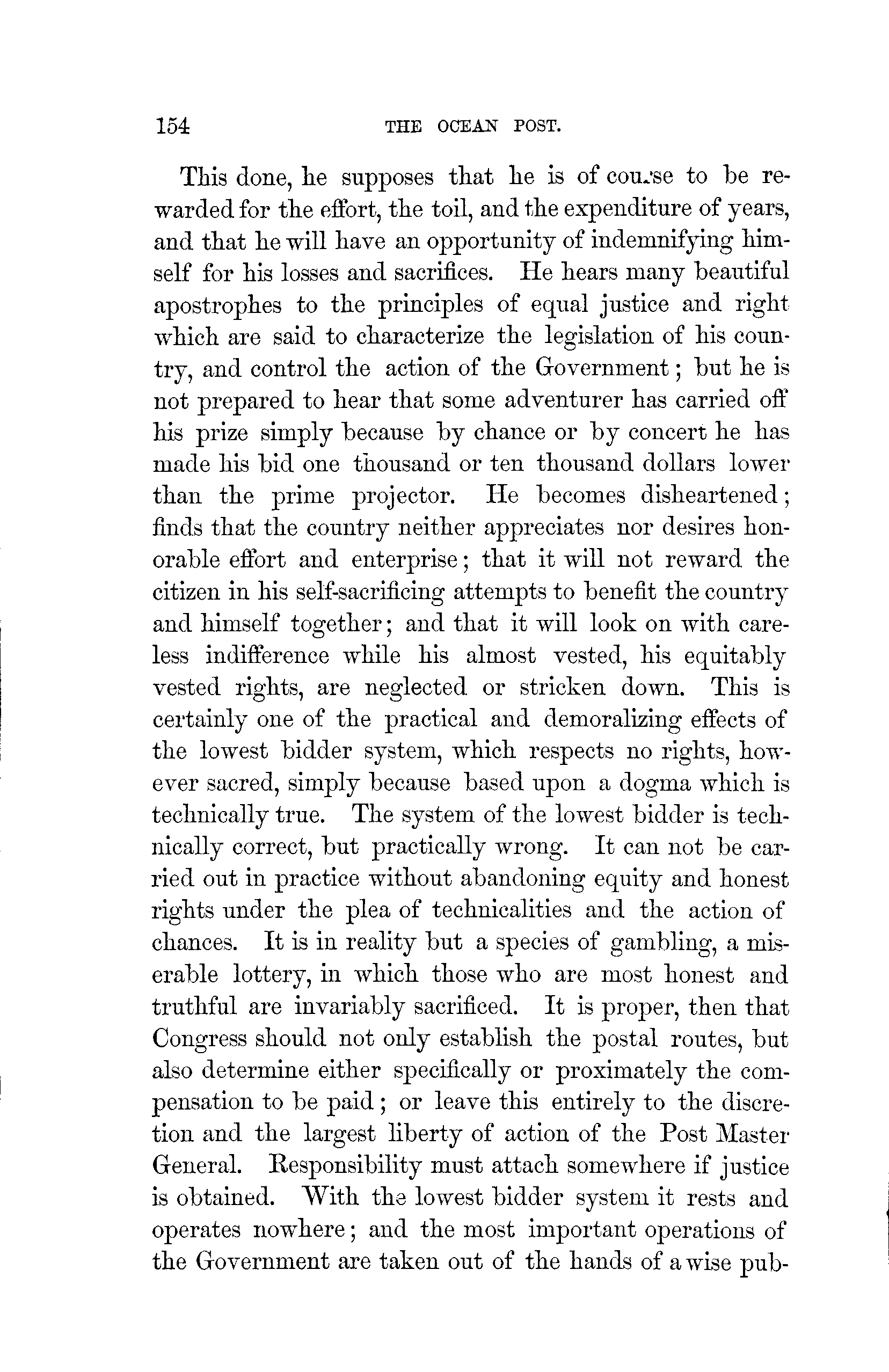 154 THE OCEAN POST.

This done, he supposes that he is of course to be rewarded for the effort, the toil, and the expenditure of years, and that he will have an opportunity of indemnifying himself for his losses and sacrifices. He hears many beautiful apostrophes to the principles of equal justice and right which are said to characterize the legislation of his country, and control the action of the Government; but he is not prepared to hear that some adventurer has carried off his prize simply because by chance or by concert he has made his bid one thousand or ten thousand dollars lower than the prime projector. He becomes disheartened; finds that the country neither appreciates nor desires honorable effort and enterprise; that it will not reward the citizen in his self-sacrificing attempts to benefit the country and himself together; and that it will look on with careless indifference while his almost vested, his equitably vested rights, are neglected or stricken down. This is certainly one of the practical and demoralizing effects of the lowest bidder system, which respects no rights, however sacred, simply because based upon a dogma which is technically true. The system of the lowest bidder is technically correct, but practically wrong. It can not be carried out in practice without abandoning equity and honest rights under the plea of technicalities and the action of chances. It is in reality but a species of gambling, a miserable lottery, in which those who are most honest and truthful are invariably sacrificed. It is proper, then that Congress should not only establish the postal routes, but also determine either specifically or proximately the compensation to be paid; or leave this entirely to the discretion and the largest liberty of action of the Post Master General. Responsibility must attach somewhere if justice is obtained. With the lowest bidder system it rests and operates nowhere; and the most important operations of the Government are taken out of the hands of a wise pub-